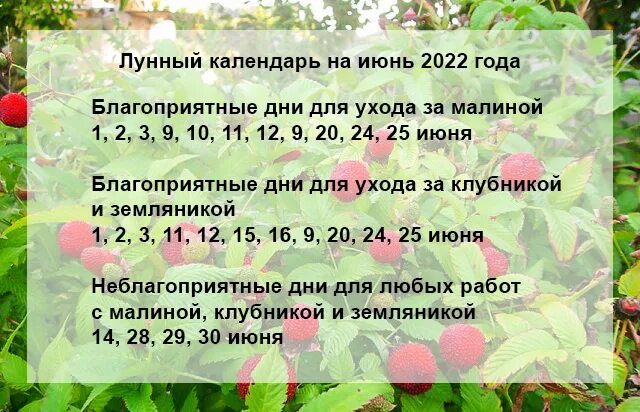 Лунный календарь на июнь 2022 года

Благоприятные дни для ухода за малиной
1, 2, 3, 9, 10, 11, 12, 9, 20, 24, 25 июня

Благоприятные дни для ухода за клубникой и земляникой
1, 2, 3, 11, 12, 15, 16, 9, 20, 24, 25 июня

Неблагоприятные дни для любых работ с малиной, клубникой и земляникой
14, 28, 29, 30 июня